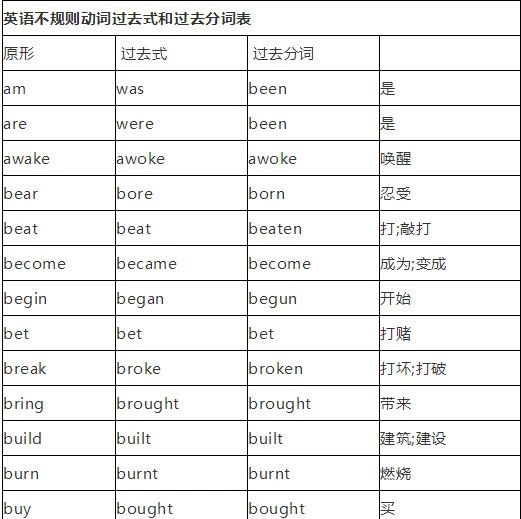 英语不规则动词过去式和过去分词表

| 原形 | 过去式 | 过去分词 | |
|---|---|---|---|
| am | was | been | 是 |
| are | were | been | 是 |
| awake | awoke | awoke | 唤醒 |
| bear | bore | born | 忍受 |
| beat | beat | beaten | 打;敲打 |
| become | became | become | 成为;变成 |
| begin | began | begun | 开始 |
| bet | bet | bet | 打赌 |
| break | broke | broken | 打坏;打破 |
| bring | brought | brought | 带来 |
| build | built | built | 建筑;建设 |
| burn | burnt | burnt | 燃烧 |
| buy | bought | bought | 买 |